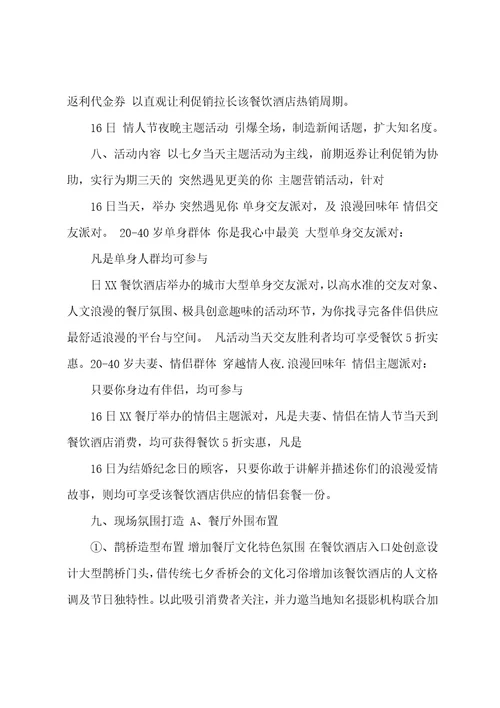 返利代金券 以直观让利促销拉长该餐饮酒店热销周期。

16日 情人节夜晚主题活动 引爆全场，制造新闻话题，扩大知名度。

八、活动内容 以七夕当天主题活动为主线，前期返券让利促销为协助，实行为期三天的 突然遇见更美的你 主题营销活动，针对

16日当天，举办 突然遇见你 单身交友派对，及 浪漫回味年 情侣交友派对。 20-40岁单身群体 你是我心中最美 大型单身交友派对：

凡是单身人群均可参与

日XX餐饮酒店举办的城市大型单身交友派对，以高水准的交友对象、人文浪漫的餐厅氛围、极具创意趣味的活动环节，为你找寻完备伴侣供应最舒适浪漫的平台与空间。 凡活动当天交友胜利者均可享受餐饮5折实惠。20-40岁夫妻、情侣群体 穿越情人夜.浪漫回味年 情侣主题派对：

只要你身边有伴侣，均可参与

16日XX餐厅举办的情侣主题派对，凡是夫妻、情侣在情人节当天到餐饮酒店消费，均可获得餐饮5折实惠，凡是

16日为结婚纪念日的顾客，只要你敢于讲解并描述你们的浪漫爱情故事，则均可享受该餐饮酒店供应的情侣套餐一份。

九、现场氛围打造 A、餐厅外围布置

①、鹊桥造型布置 增加餐厅文化特色氛围 在餐饮酒店入口处创意设计大型鹊桥门头，借传统七夕香桥会的文化习俗增加该餐饮酒店的人文格调及节日独特性。以此吸引消费者关注，并力邀当地知名摄影机构联合加